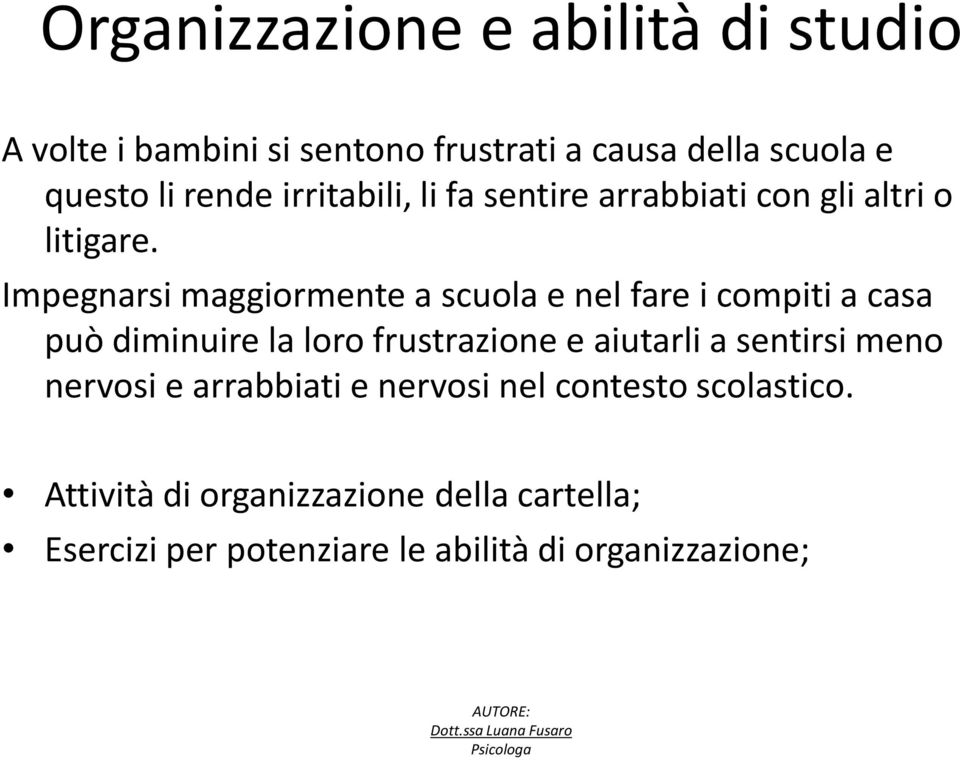 Organizzazione e abilità di studio

A volte i bambini si sentono frustrati a causa della scuola e questo li rende irritabili, li fa sentire arrabbiati con gli altri o litigare.

Impegnarsi maggiormente a scuola e nel fare i compiti a casa può diminuire la loro frustrazione e aiutarli a sentirsi meno nervosi e arrabbiati e nervosi nel contesto scolastico.

• Attività di organizzazione della cartella;
• Esercizi per potenziare le abilità di organizzazione;

AUTORE:
Dott.ssa Luana Fusaro
Psicologa